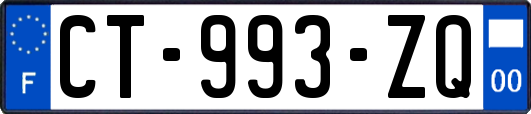 F

CT-993-ZQ

00